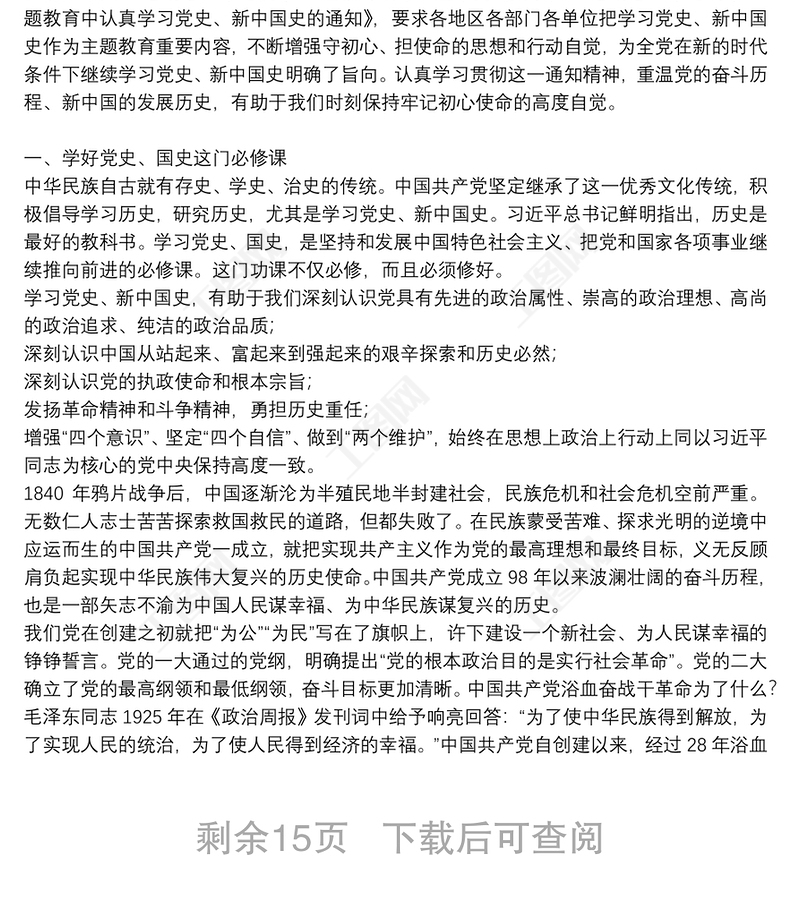 题教育中认真学习党史、新中国史的通知》，要求各地区各部门各单位把学习党史、新中国史作为主题教育重要内容，不断增强守初心、担使命的思想和行动自觉，为全党在新的时代条件下继续学习党史、新中国史明确了旨向。认真学习贯彻这一通知精神，重温党的奋斗历程、新中国的发展历史，有助于我们时刻保持牢记初心使命的高度自觉。

一、学好党史、国史这门必修课
中华民族自古就有存史、学史、治史的传统。中国共产党坚定继承了这一优秀文化传统，积极倡导学习历史，研究历史，尤其是学习党史、新中国史。习近平总书记鲜明指出，历史是最好的教科书。学习党史、国史，是坚持和发展中国特色社会主义、把党和国家各项事业继续推向前进的必修课。这门功课不仅必修，而且必须修好。
学习党史、新中国史，有助于我们深刻认识党具有先进的政治属性、崇高的政治理想、高尚的政治追求、纯洁的政治品质；
深刻认识中国从站起来、富起来到强起来的艰辛探索和历史必然；
深刻认识党的执政使命和根本宗旨；
发扬革命精神和斗争精神，勇担历史重任；
增强“四个意识”、坚定“四个自信”、做到“两个维护”，始终在思想上政治上行动上同以习近平同志为核心的党中央保持高度一致。
1840 年鸦片战争后，中国逐渐沦为半殖民地半封建社会，民族危机和社会危机空前严重。无数仁人志士苦苦探索救国救民的道路，但都失败了。在民族蒙受苦难、探求光明的逆境中应运而生的中国共产党一成立，就把实现共产主义作为党的最高理想和最终目标，义无反顾肩负起实现中华民族伟大复兴的历史使命。中国共产党成立 98 年以来波澜壮阔的奋斗历程，也是一部矢志不渝为中国人民谋幸福、为中华民族谋复兴的历史。
我们党在创建之初就把“为公”“为民”写在了旗帜上，许下建设一个新社会、为人民谋幸福的铮铮誓言。党的一大通过的党纲，明确提出“党的根本政治目的是实行社会革命”。党的二大确立了党的最高纲领和最低纲领，奋斗目标更加清晰。中国共产党浴血奋战干革命为了什么？毛泽东同志 1925 年在《政治周报》发刊词中给予响亮回答：“为了使中华民族得到解放，为了实现人民的统治，为了使人民得到经济的幸福。”中国共产党自创建以来，经过 28 年浴血

剩余15页　下载后可查阅